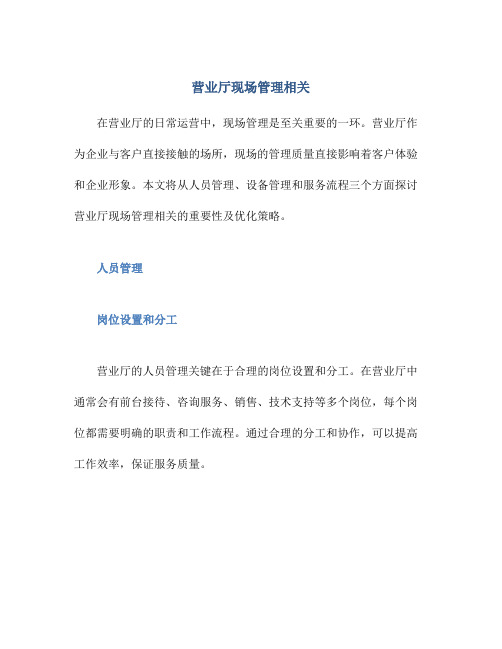 营业厅现场管理相关

在营业厅的日常运营中，现场管理是至关重要的一环。营业厅作为企业与客户直接接触的场所，现场的管理质量直接影响着客户体验和企业形象。本文将从人员管理、设备管理和服务流程三个方面探讨营业厅现场管理相关的重要性及优化策略。

人员管理

岗位设置和分工

营业厅的人员管理关键在于合理的岗位设置和分工。在营业厅中通常会有前台接待、咨询服务、销售、技术支持等多个岗位，每个岗位都需要明确的职责和工作流程。通过合理的分工和协作，可以提高工作效率，保证服务质量。